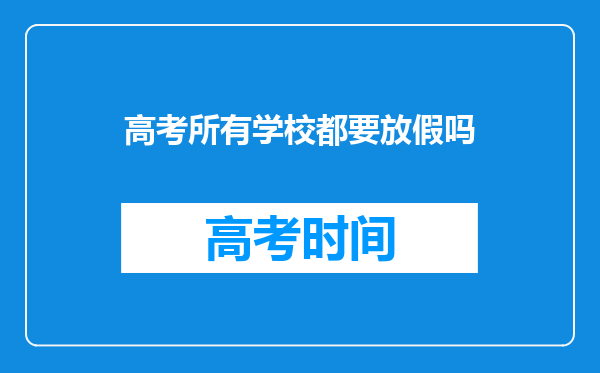 高考所有学校都要放假吗

高考时间